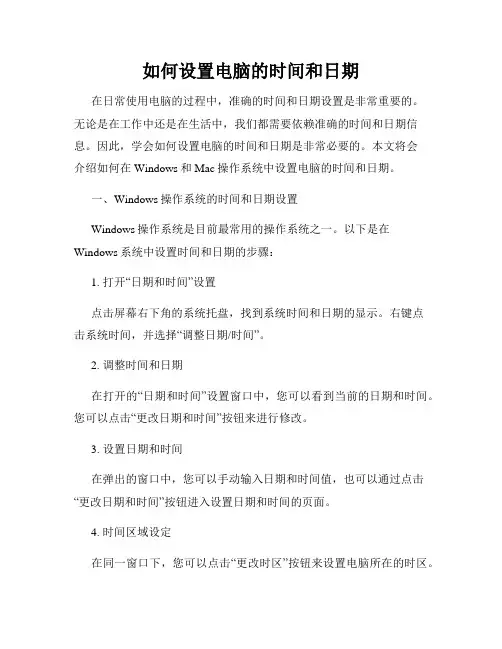 如何设置电脑的时间和日期

在日常使用电脑的过程中，准确的时间和日期设置是非常重要的。无论是在工作中还是在生活中，我们都需要依赖准确的时间和日期信息。因此，学会如何设置电脑的时间和日期是非常必要的。本文将会介绍如何在 Windows 和 Mac 操作系统中设置电脑的时间和日期。

一、Windows 操作系统的时间和日期设置

Windows 操作系统是目前最常用的操作系统之一。以下是在 Windows 系统中设置时间和日期的步骤：

1. 打开“日期和时间”设置

点击屏幕右下角的系统托盘，找到系统时间和日期的显示。右键点击系统时间，并选择“调整日期/时间”。

2. 调整时间和日期

在打开的“日期和时间”设置窗口中，您可以看到当前的日期和时间。您可以点击“更改日期和时间”按钮来进行修改。

3. 设置日期和时间

在弹出的窗口中，您可以手动输入日期和时间值，也可以通过点击“更改日期和时间”按钮进入设置日期和时间的页面。

4. 时间区域设定

在同一窗口下，您可以点击“更改时区”按钮来设置电脑所在的时区。